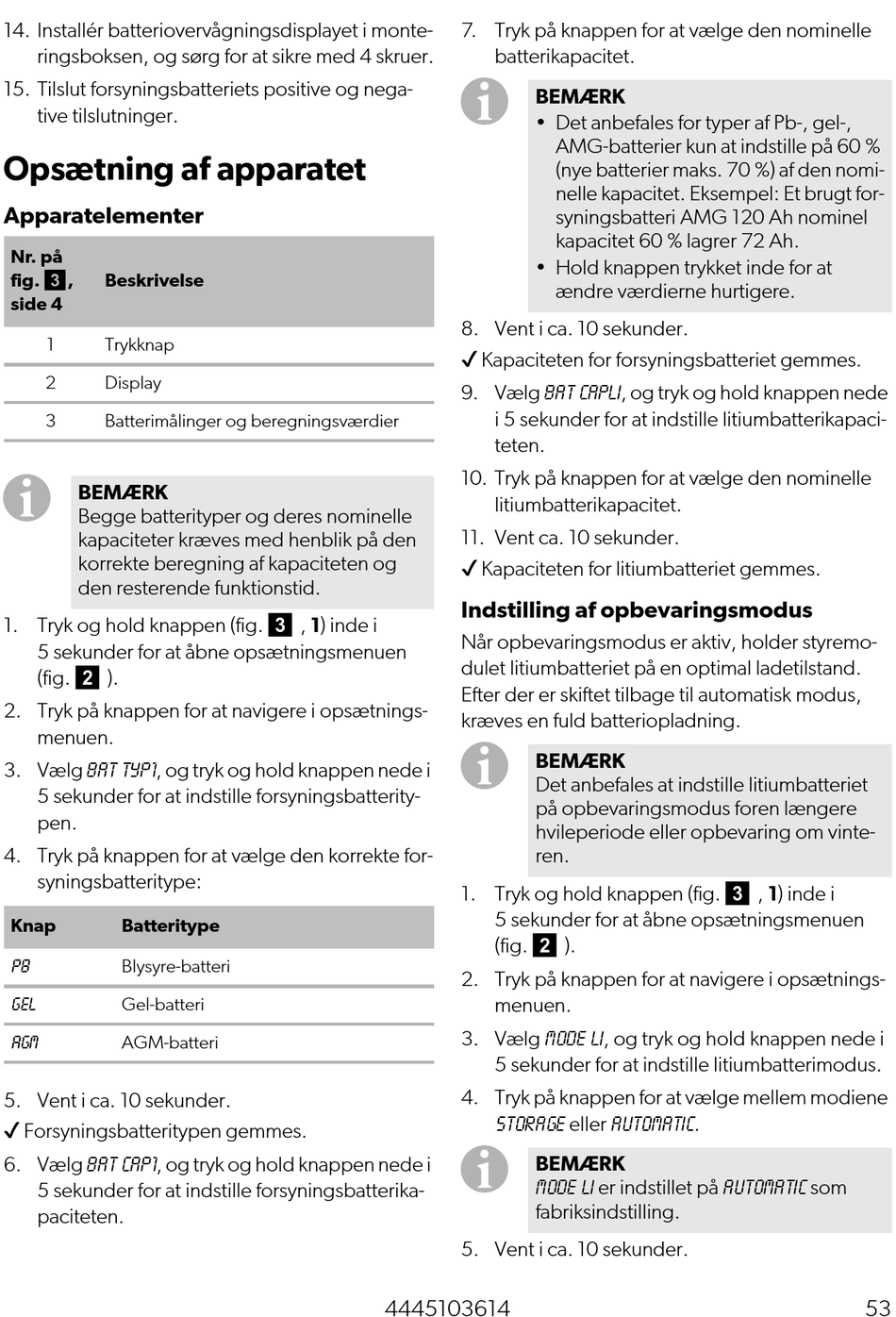 14. Installér batteriovervågningsdisplayet i monteringsboksen, og sørg for at sikre med 4 skruer.

15. Tilslut forsyningsbatteriets positive og negative tilslutninger.

Opsætning af apparatet

Apparatelementer

| Nr. på fig. 3, side 4 | Beskrivelse |
|---|---|
| 1 | Trykknap |
| 2 | Display |
| 3 | Batterimålinger og beregningsværdier |

BEMÆRK
Begge batterityper og deres nominelle kapaciteter kræves med henblik på den korrekte beregning af kapaciteten og den resterende funktionstid.

1. Tryk og hold knappen (fig. 3 , 1) inde i 5 sekunder for at åbne opsætningsmenuen (fig. 2 ).

2. Tryk på knappen for at navigere i opsætningsmenuen.

3. Vælg BAT TYP1, og tryk og hold knappen nede i 5 sekunder for at indstille forsyningsbatteritypen.

4. Tryk på knappen for at vælge den korrekte forsyningsbatteritype:

| Knap | Batteritype |
|---|---|
| PB | Blysyre-batteri |
| GEL | Gel-batteri |
| AGM | AGM-batteri |

5. Vent i ca. 10 sekunder.

✓ Forsyningsbatteritypen gemmes.

6. Vælg BAT CAP1, og tryk og hold knappen nede i 5 sekunder for at indstille forsyningsbatterikapaciteten.

7. Tryk på knappen for at vælge den nominelle batterikapacitet.

BEMÆRK
• Det anbefales for typer af Pb-, gel-, AMG-batterier kun at indstille på 60 % (nye batterier maks. 70 %) af den nominelle kapacitet. Eksempel: Et brugt forsyningsbatteri AMG 120 Ah nominel kapacitet 60 % lagrer 72 Ah.
• Hold knappen trykket inde for at ændre værdierne hurtigere.

8. Vent i ca. 10 sekunder.

✓ Kapaciteten for forsyningsbatteriet gemmes.

9. Vælg BAT CAPLI, og tryk og hold knappen nede i 5 sekunder for at indstille litiumbatterikapaciteten.

10. Tryk på knappen for at vælge den nominelle litiumbatterikapacitet.

11. Vent ca. 10 sekunder.

✓ Kapaciteten for litiumbatteriet gemmes.

Indstilling af opbevaringsmodus

Når opbevaringsmodus er aktiv, holder styremodulet litiumbatteriet på en optimal ladetilstand. Efter der er skiftet tilbage til automatisk modus, kræves en fuld batteriopladning.

BEMÆRK
Det anbefales at indstille litiumbatteriet på opbevaringsmodus foren længere hvileperiode eller opbevaring om vinteren.

1. Tryk og hold knappen (fig. 3 , 1) inde i 5 sekunder for at åbne opsætningsmenuen (fig. 2 ).

2. Tryk på knappen for at navigere i opsætningsmenuen.

3. Vælg MODE LI, og tryk og hold knappen nede i 5 sekunder for at indstille litiumbatterimodus.

4. Tryk på knappen for at vælge mellem modiene STORAGE eller AUTOMATIC.

BEMÆRK
MODE LI er indstillet på AUTOMATIC som fabriksindstilling.

5. Vent i ca. 10 sekunder.

4445103614 53